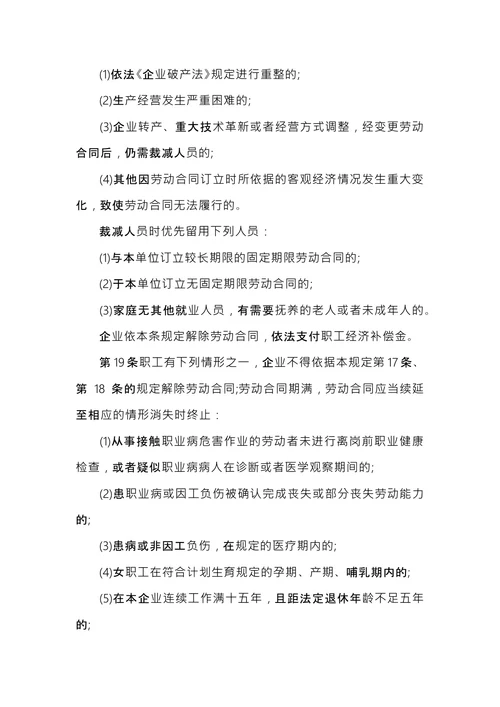 (1)依法《企业破产法》规定进行重整的;

(2)生产经营发生严重困难的;

(3)企业转产、重大技术革新或者经营方式调整，经变更劳动合同后，仍需裁减人员的;

(4)其他因劳动合同订立时所依据的客观经济情况发生重大变化，致使劳动合同无法履行的。

裁减人员时优先留用下列人员：

(1)与本单位订立较长期限的固定期限劳动合同的;

(2)于本单位订立无固定期限劳动合同的;

(3)家庭无其他就业人员，有需要抚养的老人或者未成年人的。

企业依本条规定解除劳动合同，依法支付职工经济补偿金。

第 19 条职工有下列情形之一，企业不得依据本规定第 17 条、第 18 条的规定解除劳动合同;劳动合同期满，劳动合同应当续延至相应的情形消失时终止：

(1)从事接触职业病危害作业的劳动者未进行离岗前职业健康检查，或者疑似职业病病人在诊断或者医学观察期间的;

(2)患职业病或因工负伤被确认完成丧失或部分丧失劳动能力的;

(3)患病或非因工负伤，在规定的医疗期内的;

(4)女职工在符合计划生育规定的孕期、产期、哺乳期内的;

(5)在本企业连续工作满十五年，且距法定退休年龄不足五年的;